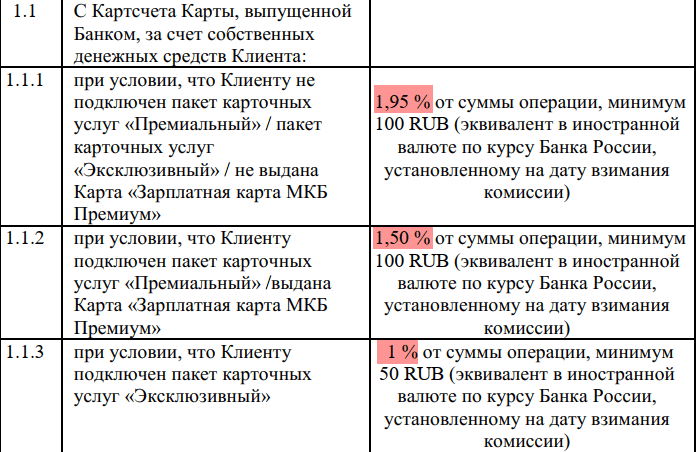 | 1.1 | С Картсчета Карты, выпущенной Банком, за счет собственных денежных средств Клиента: | |
|---|---|---|
| 1.1.1 | при условии, что Клиенту не подключен пакет карточных услуг «Премиальный» / пакет карточных услуг «Эксклюзивный» / не выдана Карта «Зарплатная карта МКБ Премиум» | 1,95 % от суммы операции, минимум 100 RUB (эквивалент в иностранной валюте по курсу Банка России, установленному на дату взимания комиссии) |
| 1.1.2 | при условии, что Клиенту подключен пакет карточных услуг «Премиальный» /выдана Карта «Зарплатная карта МКБ Премиум» | 1,50 % от суммы операции, минимум 100 RUB (эквивалент в иностранной валюте по курсу Банка России, установленному на дату взимания комиссии) |
| 1.1.3 | при условии, что Клиенту подключен пакет карточных услуг «Эксклюзивный» | 1 % от суммы операции, минимум 50 RUB (эквивалент в иностранной валюте по курсу Банка России, установленному на дату взимания комиссии) |